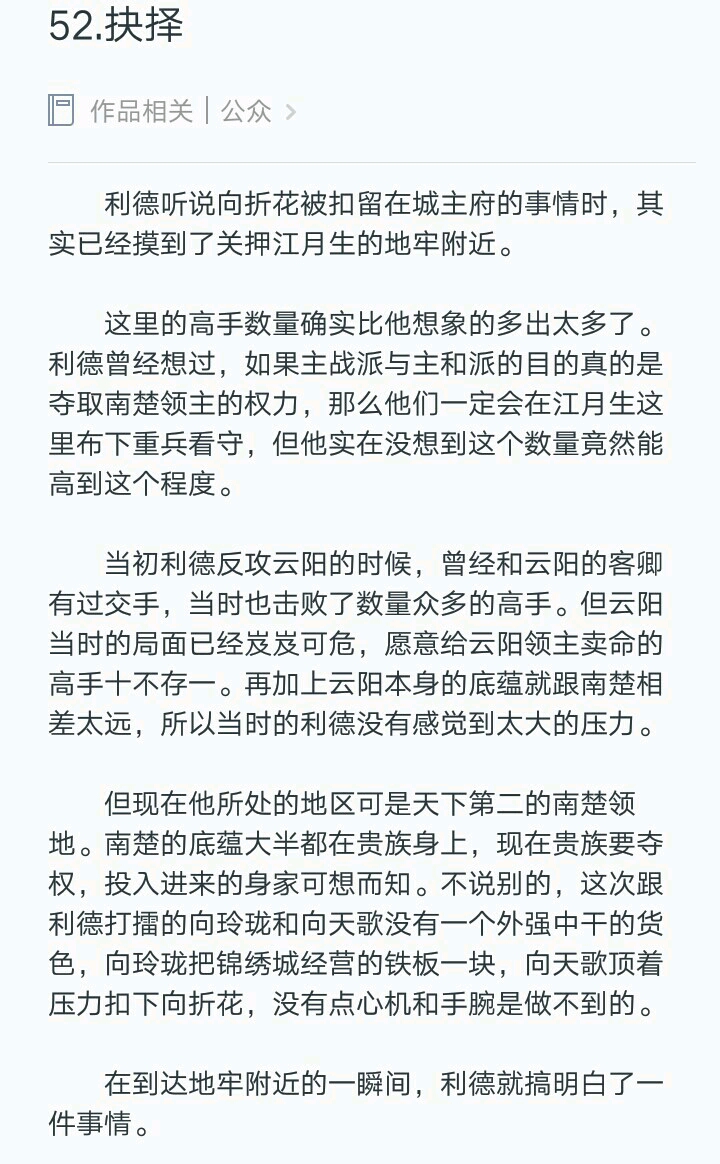 52.抉择

作品相关 | 公众 >

利德听说向折花被扣留在城主府的事情时，其实已经摸到了关押江月生的地牢附近。

这里的高手数量确实比他想象的多出太多了。利德曾经想过，如果主战派与主和派的目的真的是夺取南楚领主的权力，那么他们一定会在江月生这里布下重兵看守，但他实在没想到这个数量竟然能高到这个程度。

当初利德反攻云阳的时候，曾经和云阳的客卿有过交手，当时也击败了数量众多的高手。但云阳当时的局面已经岌岌可危，愿意给云阳领主卖命的高手十不存一。再加上云阳本身的底蕴就跟南楚相差太远，所以当时的利德没有感觉到太大的压力。

但现在他所处的地区可是天下第二的南楚领地。南楚的底蕴大半都在贵族身上，现在贵族要夺权，投入进来的身家可想而知。不说别的，这次跟利德打擂的向玲珑和向天歌没有一个外强中干的货色，向玲珑把锦绣城经营的铁板一块，向天歌顶着压力扣下向折花，没有点心机和手腕是做不到的。

在到达地牢附近的一瞬间，利德就搞明白了一件事情。